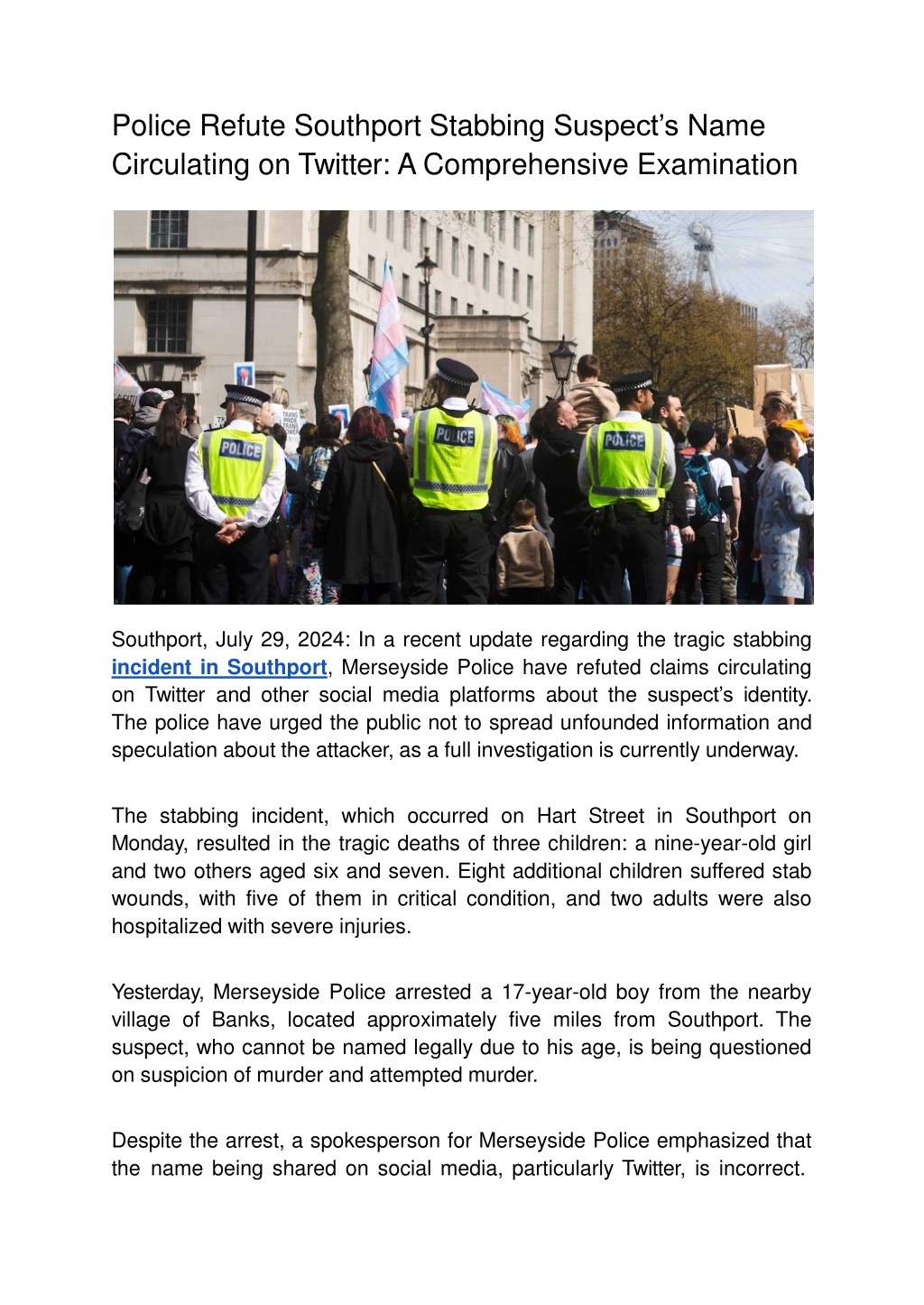 Police Refute Southport Stabbing Suspect's Name Circulating on Twitter: A Comprehensive Examination

Southport, July 29, 2024: In a recent update regarding the tragic stabbing incident in Southport, Merseyside Police have refuted claims circulating on Twitter and other social media platforms about the suspect's identity. The police have urged the public not to spread unfounded information and speculation about the attacker, as a full investigation is currently underway.

The stabbing incident, which occurred on Hart Street in Southport on Monday, resulted in the tragic deaths of three children: a nine-year-old girl and two others aged six and seven. Eight additional children suffered stab wounds, with five of them in critical condition, and two adults were also hospitalized with severe injuries.

Yesterday, Merseyside Police arrested a 17-year-old boy from the nearby village of Banks, located approximately five miles from Southport. The suspect, who cannot be named legally due to his age, is being questioned on suspicion of murder and attempted murder.

Despite the arrest, a spokesperson for Merseyside Police emphasized that the name being shared on social media, particularly Twitter, is incorrect.